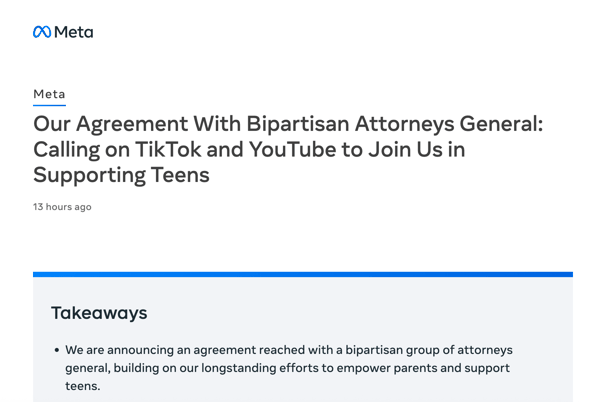 Meta

Meta

Our Agreement With Bipartisan Attorneys General: Calling on TikTok and YouTube to Join Us in Supporting Teens

13 hours ago

Takeaways

• We are announcing an agreement reached with a bipartisan group of attorneys general, building on our longstanding efforts to empower parents and support teens.